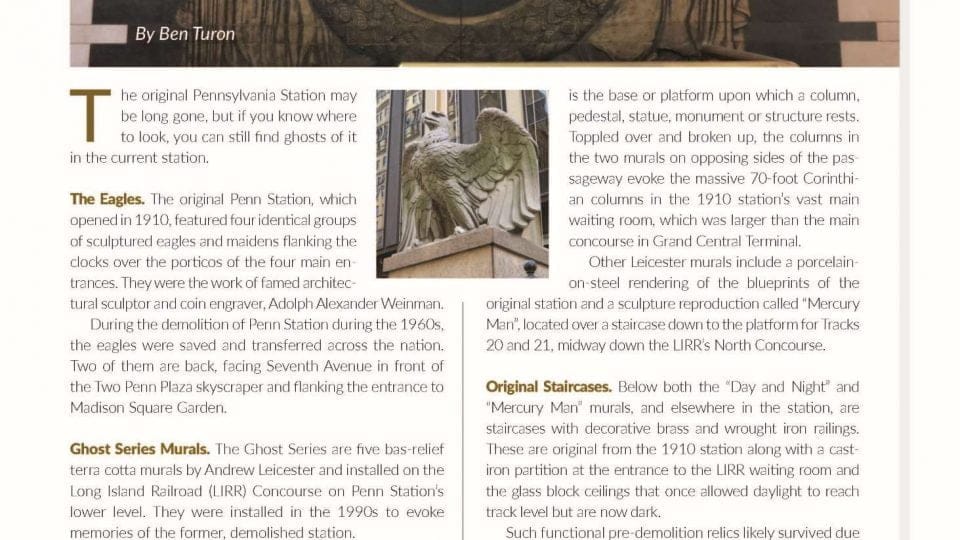 By Ben Turon

The original Pennsylvania Station may be long gone, but if you know where to look, you can still find ghosts of it in the current station.

**The Eagles.** The original Penn Station, which opened in 1910, featured four identical groups of sculptured eagles and maidens flanking the clocks over the porticos of the four main entrances. They were the work of famed architectural sculptor and coin engraver, Adolph Alexander Weinman.

During the demolition of Penn Station during the 1960s, the eagles were saved and transferred across the nation. Two of them are back, facing Seventh Avenue in front of the Two Penn Plaza skyscraper and flanking the entrance to Madison Square Garden.

**Ghost Series Murals.** The Ghost Series are five bas-relief terra cotta murals by Andrew Leicester and installed on the Long Island Railroad (LIRR) Concourse on Penn Station's lower level. They were installed in the 1990s to evoke memories of the former, demolished station.

is the base or platform upon which a column, pedestal, statue, monument or structure rests. Toppled over and broken up, the columns in the two murals on opposing sides of the passageway evoke the massive 70-foot Corinthian columns in the 1910 station's vast main waiting room, which was larger than the main concourse in Grand Central Terminal.

Other Leicester murals include a porcelain-on-steel rendering of the blueprints of the original station and a sculpture reproduction called "Mercury Man", located over a staircase down to the platform for Tracks 20 and 21, midway down the LIRR's North Concourse.

**Original Staircases.** Below both the "Day and Night" and "Mercury Man" murals, and elsewhere in the station, are staircases with decorative brass and wrought iron railings. These are original from the 1910 station along with a cast-iron partition at the entrance to the LIRR waiting room and the glass block ceilings that once allowed daylight to reach track level but are now dark.

Such functional pre-demolition relics likely survived due